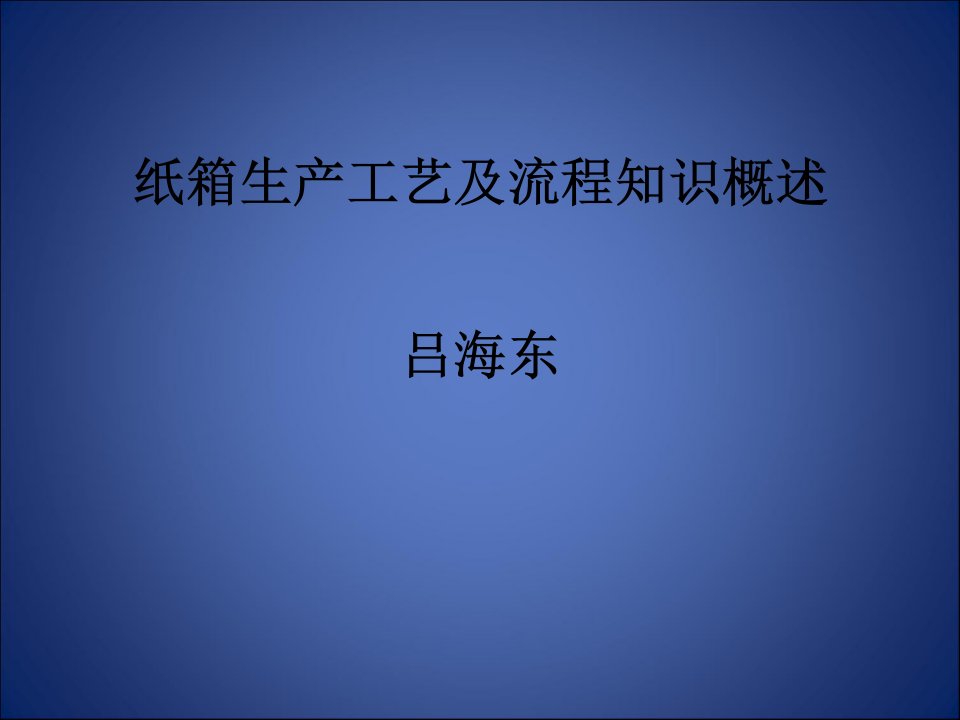 纸箱生产工艺及流程知识概述

吕海东